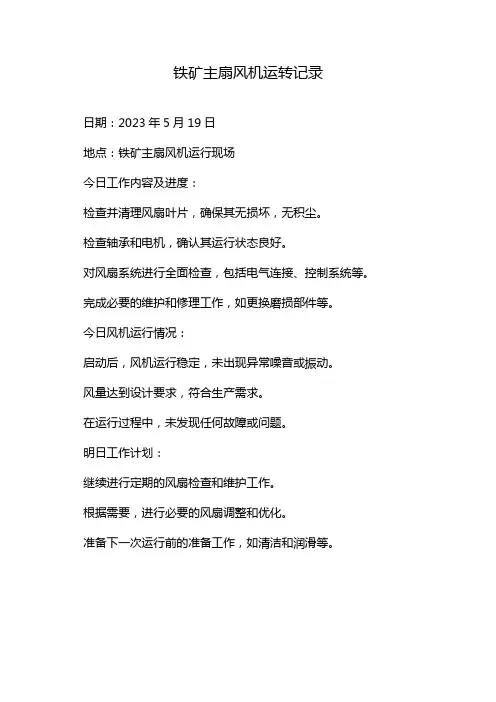 铁矿主扇风机运转记录

日期：2023 年 5 月 19 日

地点：铁矿主扇风机运行现场

今日工作内容及进度：

检查并清理风扇叶片，确保其无损坏，无积尘。

检查轴承和电机，确认其运行状态良好。

对风扇系统进行全面检查，包括电气连接、控制系统等。

完成必要的维护和修理工作，如更换磨损部件等。

今日风机运行情况：

启动后，风机运行稳定，未出现异常噪音或振动。

风量达到设计要求，符合生产需求。

在运行过程中，未发现任何故障或问题。

明日工作计划：

继续进行定期的风扇检查和维护工作。

根据需要，进行必要的风扇调整和优化。

准备下一次运行前的准备工作，如清洁和润滑等。